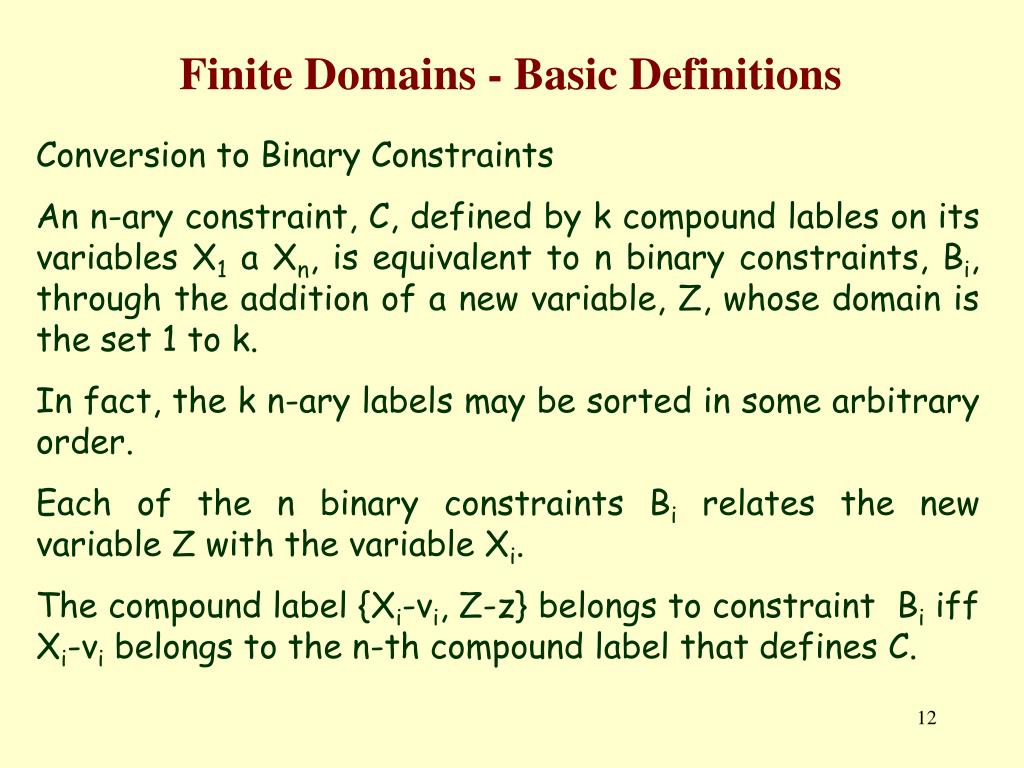 Finite Domains - Basic Definitions

Conversion to Binary Constraints

An n-ary constraint, C, defined by k compound lables on its variables $X_1$ a $X_n$, is equivalent to n binary constraints, $B_i$, through the addition of a new variable, Z, whose domain is the set 1 to k.

In fact, the k n-ary labels may be sorted in some arbitrary order.

Each of the n binary constraints $B_i$ relates the new variable Z with the variable $X_i$.

The compound label {$X_i$-$v_i$, Z-z} belongs to constraint $B_i$ iff $X_i$-$v_i$ belongs to the n-th compound label that defines C.

12